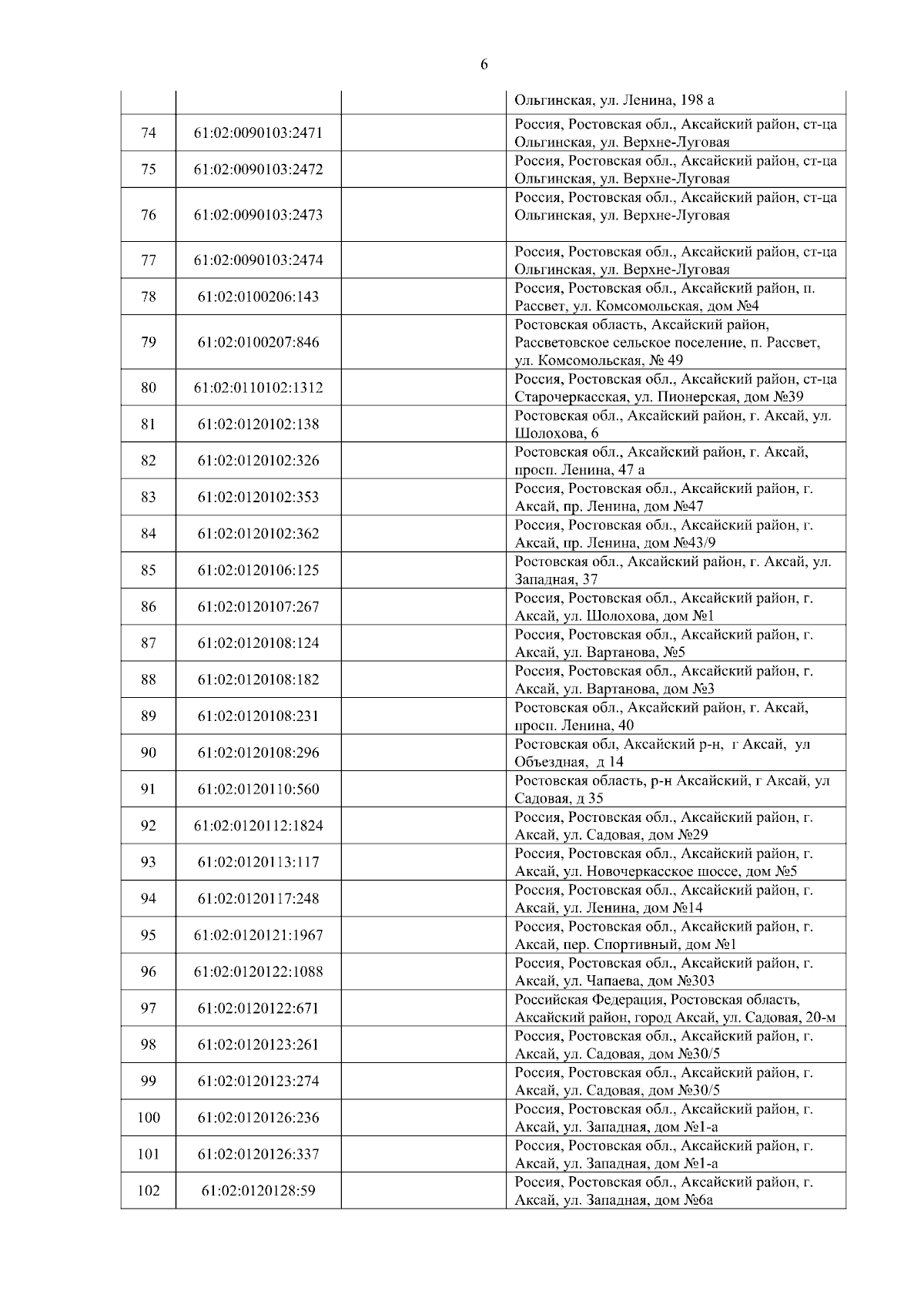 6

| | | | |
|---|---|---|---|
| | | | Ольгинская, ул. Ленина, 198 а |
| 74 | 61:02:0090103:2471 | | Россия, Ростовская обл., Аксайский район, ст-ца Ольгинская, ул. Верхне-Луговая |
| 75 | 61:02:0090103:2472 | | Россия, Ростовская обл., Аксайский район, ст-ца Ольгинская, ул. Верхне-Луговая |
| 76 | 61:02:0090103:2473 | | Россия, Ростовская обл., Аксайский район, ст-ца Ольгинская, ул. Верхне-Луговая |
| 77 | 61:02:0090103:2474 | | Россия, Ростовская обл., Аксайский район, ст-ца Ольгинская, ул. Верхне-Луговая |
| 78 | 61:02:0100206:143 | | Россия, Ростовская обл., Аксайский район, п. Рассвет, ул. Комсомольская, дом №4 |
| 79 | 61:02:0100207:846 | | Ростовская область, Аксайский район, Рассветовское сельское поселение, п. Рассвет, ул. Комсомольская, № 49 |
| 80 | 61:02:0110102:1312 | | Россия, Ростовская обл., Аксайский район, ст-ца Старочеркасская, ул. Пионерская, дом №39 |
| 81 | 61:02:0120102:138 | | Ростовская обл., Аксайский район, г. Аксай, ул. Шолохова, 6 |
| 82 | 61:02:0120102:326 | | Ростовская обл., Аксайский район, г. Аксай, просп. Ленина, 47 а |
| 83 | 61:02:0120102:353 | | Россия, Ростовская обл., Аксайский район, г. Аксай, пр. Ленина, дом №47 |
| 84 | 61:02:0120102:362 | | Россия, Ростовская обл., Аксайский район, г. Аксай, пр. Ленина, дом №43/9 |
| 85 | 61:02:0120106:125 | | Ростовская обл., Аксайский район, г. Аксай, ул. Западная, 37 |
| 86 | 61:02:0120107:267 | | Россия, Ростовская обл., Аксайский район, г. Аксай, ул. Шолохова, дом №1 |
| 87 | 61:02:0120108:124 | | Россия, Ростовская обл., Аксайский район, г. Аксай, ул. Вартанова, №5 |
| 88 | 61:02:0120108:182 | | Россия, Ростовская обл., Аксайский район, г. Аксай, ул. Вартанова, дом №3 |
| 89 | 61:02:0120108:231 | | Ростовская обл., Аксайский район, г. Аксай, просп. Ленина, 40 |
| 90 | 61:02:0120108:296 | | Ростовская обл, Аксайский р-н, г Аксай, ул Объездная, д 14 |
| 91 | 61:02:0120110:560 | | Ростовская область, р-н Аксайский, г Аксай, ул Садовая, д 35 |
| 92 | 61:02:0120112:1824 | | Россия, Ростовская обл., Аксайский район, г. Аксай, ул. Садовая, дом №29 |
| 93 | 61:02:0120113:117 | | Россия, Ростовская обл., Аксайский район, г. Аксай, ул. Новочеркасское шоссе, дом №5 |
| 94 | 61:02:0120117:248 | | Россия, Ростовская обл., Аксайский район, г. Аксай, ул. Ленина, дом №14 |
| 95 | 61:02:0120121:1967 | | Россия, Ростовская обл., Аксайский район, г. Аксай, пер. Спортивный, дом №1 |
| 96 | 61:02:0120122:1088 | | Россия, Ростовская обл., Аксайский район, г. Аксай, ул. Чапаева, дом №303 |
| 97 | 61:02:0120122:671 | | Российская Федерация, Ростовская область, Аксайский район, город Аксай, ул. Садовая, 20-м |
| 98 | 61:02:0120123:261 | | Россия, Ростовская обл., Аксайский район, г. Аксай, ул. Садовая, дом №30/5 |
| 99 | 61:02:0120123:274 | | Россия, Ростовская обл., Аксайский район, г. Аксай, ул. Садовая, дом №30/5 |
| 100 | 61:02:0120126:236 | | Россия, Ростовская обл., Аксайский район, г. Аксай, ул. Западная, дом №1-а |
| 101 | 61:02:0120126:337 | | Россия, Ростовская обл., Аксайский район, г. Аксай, ул. Западная, дом №1-а |
| 102 | 61:02:0120128:59 | | Россия, Ростовская обл., Аксайский район, г. Аксай, ул. Западная, дом №6а |